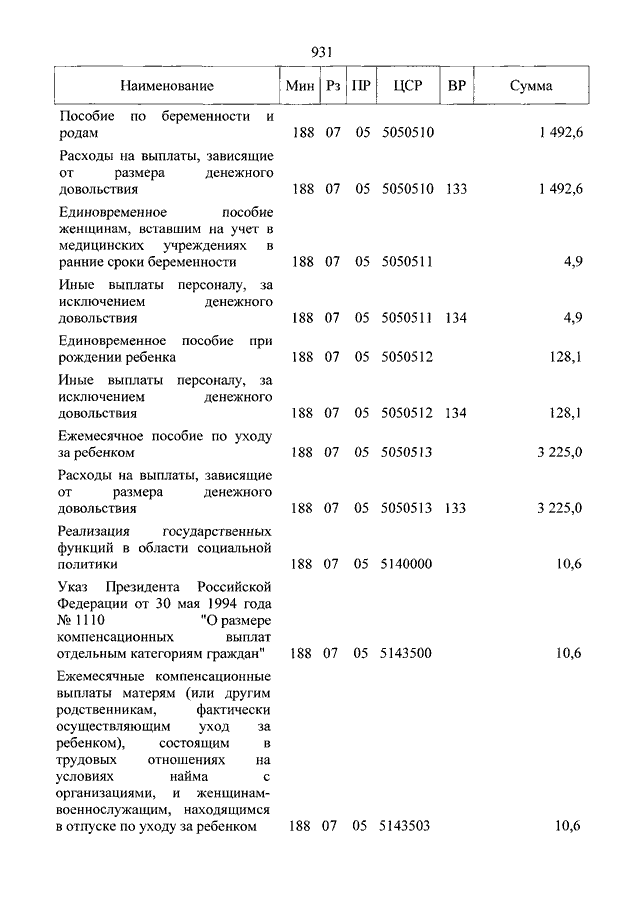 931

| Наименование | Мин | Рз | ПР | ЦСР | ВР | Сумма |
|---|---|---|---|---|---|---|
| Пособие по беременности и родам | 188 | 07 | 05 | 5050510 | | 1 492,6 |
| Расходы на выплаты, зависящие от размера денежного довольствия | 188 | 07 | 05 | 5050510 | 133 | 1 492,6 |
| Единовременное пособие женщинам, вставшим на учет в медицинских учреждениях в ранние сроки беременности | 188 | 07 | 05 | 5050511 | | 4,9 |
| Иные выплаты персоналу, за исключением денежного довольствия | 188 | 07 | 05 | 5050511 | 134 | 4,9 |
| Единовременное пособие при рождении ребенка | 188 | 07 | 05 | 5050512 | | 128,1 |
| Иные выплаты персоналу, за исключением денежного довольствия | 188 | 07 | 05 | 5050512 | 134 | 128,1 |
| Ежемесячное пособие по уходу за ребенком | 188 | 07 | 05 | 5050513 | | 3 225,0 |
| Расходы на выплаты, зависящие от размера денежного довольствия | 188 | 07 | 05 | 5050513 | 133 | 3 225,0 |
| Реализация государственных функций в области социальной политики | 188 | 07 | 05 | 5140000 | | 10,6 |
| Указ Президента Российской Федерации от 30 мая 1994 года № 1110 "О размере компенсационных выплат отдельным категориям граждан" | 188 | 07 | 05 | 5143500 | | 10,6 |
| Ежемесячные компенсационные выплаты матерям (или другим родственникам, фактически осуществляющим уход за ребенком), состоящим в трудовых отношениях на условиях найма с организациями, и женщинам-военнослужащим, находящимся в отпуске по уходу за ребенком | 188 | 07 | 05 | 5143503 | | 10,6 |